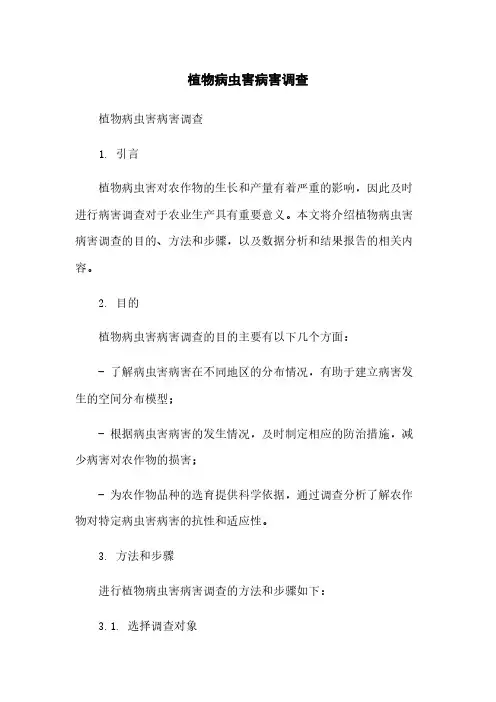 植物病虫害病害调查

植物病虫害病害调查

1. 引言

植物病虫害对农作物的生长和产量有着严重的影响，因此及时进行病害调查对于农业生产具有重要意义。本文将介绍植物病虫害病害调查的目的、方法和步骤，以及数据分析和结果报告的相关内容。

2. 目的

植物病虫害病害调查的目的主要有以下几个方面：

- 了解病虫害病害在不同地区的分布情况，有助于建立病害发生的空间分布模型；

- 根据病虫害病害的发生情况，及时制定相应的防治措施，减少病害对农作物的损害；

- 为农作物品种的选育提供科学依据，通过调查分析了解农作物对特定病虫害病害的抗性和适应性。

3. 方法和步骤

进行植物病虫害病害调查的方法和步骤如下：

3.1. 选择调查对象